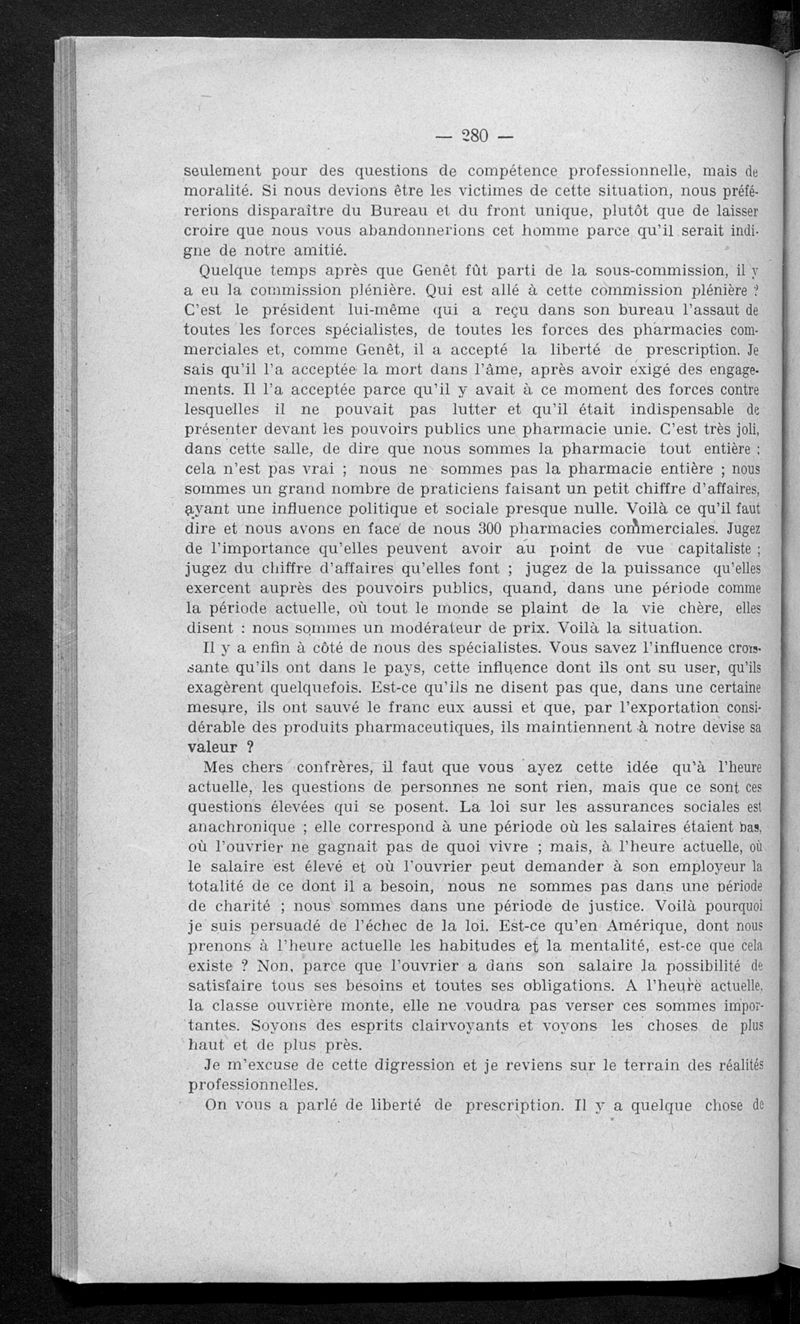 — 280 —

seulement pour des questions de compétence professionnelle, mais de moralité. Si nous devions être les victimes de cette situation, nous préférerions disparaître du Bureau et du front unique, plutôt que de laisser croire que nous vous abandonnerions cet homme parce qu'il serait indigne de notre amitié.

Quelque temps après que Genêt fût parti de la sous-commission, il y a eu la commission plénière. Qui est allé à cette commission plénière ? C'est le président lui-même qui a reçu dans son bureau l'assaut de toutes les forces spécialistes, de toutes les forces des pharmacies commerciales et, comme Genêt, il a accepté la liberté de prescription. Je sais qu'il l'a acceptée la mort dans l'âme, après avoir exigé des engagements. Il l'a acceptée parce qu'il y avait à ce moment des forces contre lesquelles il ne pouvait pas lutter et qu'il était indispensable de présenter devant les pouvoirs publics une pharmacie unie. C'est très joli, dans cette salle, de dire que nous sommes la pharmacie tout entière ; cela n'est pas vrai ; nous ne sommes pas la pharmacie entière ; nous sommes un grand nombre de praticiens faisant un petit chiffre d'affaires, ayant une influence politique et sociale presque nulle. Voilà ce qu'il faut dire et nous avons en face de nous 300 pharmacies commerciales. Jugez de l'importance qu'elles peuvent avoir au point de vue capitaliste ; jugez du chiffre d'affaires qu'elles font ; jugez de la puissance qu'elles exercent auprès des pouvoirs publics, quand, dans une période comme la période actuelle, où tout le monde se plaint de la vie chère, elles disent : nous sommes un modérateur de prix. Voilà la situation.

Il y a enfin à côté de nous des spécialistes. Vous savez l'influence croissante qu'ils ont dans le pays, cette influence dont ils ont su user, qu'ils exagèrent quelquefois. Est-ce qu'ils ne disent pas que, dans une certaine mesure, ils ont sauvé le franc eux aussi et que, par l'exportation considérable des produits pharmaceutiques, ils maintiennent à notre devise sa valeur ?

Mes chers confrères, il faut que vous ayez cette idée qu'à l'heure actuelle, les questions de personnes ne sont rien, mais que ce sont ces questions élevées qui se posent. La loi sur les assurances sociales est anachronique ; elle correspond à une période où les salaires étaient bas, où l'ouvrier ne gagnait pas de quoi vivre ; mais, à l'heure actuelle, où le salaire est élevé et où l'ouvrier peut demander à son employeur la totalité de ce dont il a besoin, nous ne sommes pas dans une période de charité ; nous sommes dans une période de justice. Voilà pourquoi je suis persuadé de l'échec de la loi. Est-ce qu'en Amérique, dont nous prenons à l'heure actuelle les habitudes et la mentalité, est-ce que cela existe ? Non, parce que l'ouvrier a dans son salaire la possibilité de satisfaire tous ses besoins et toutes ses obligations. A l'heure actuelle, la classe ouvrière monte, elle ne voudra pas verser ces sommes importantes. Soyons des esprits clairvoyants et voyons les choses de plus haut et de plus près.

Je m'excuse de cette digression et je reviens sur le terrain des réalités professionnelles.

On vous a parlé de liberté de prescription. Il y a quelque chose de